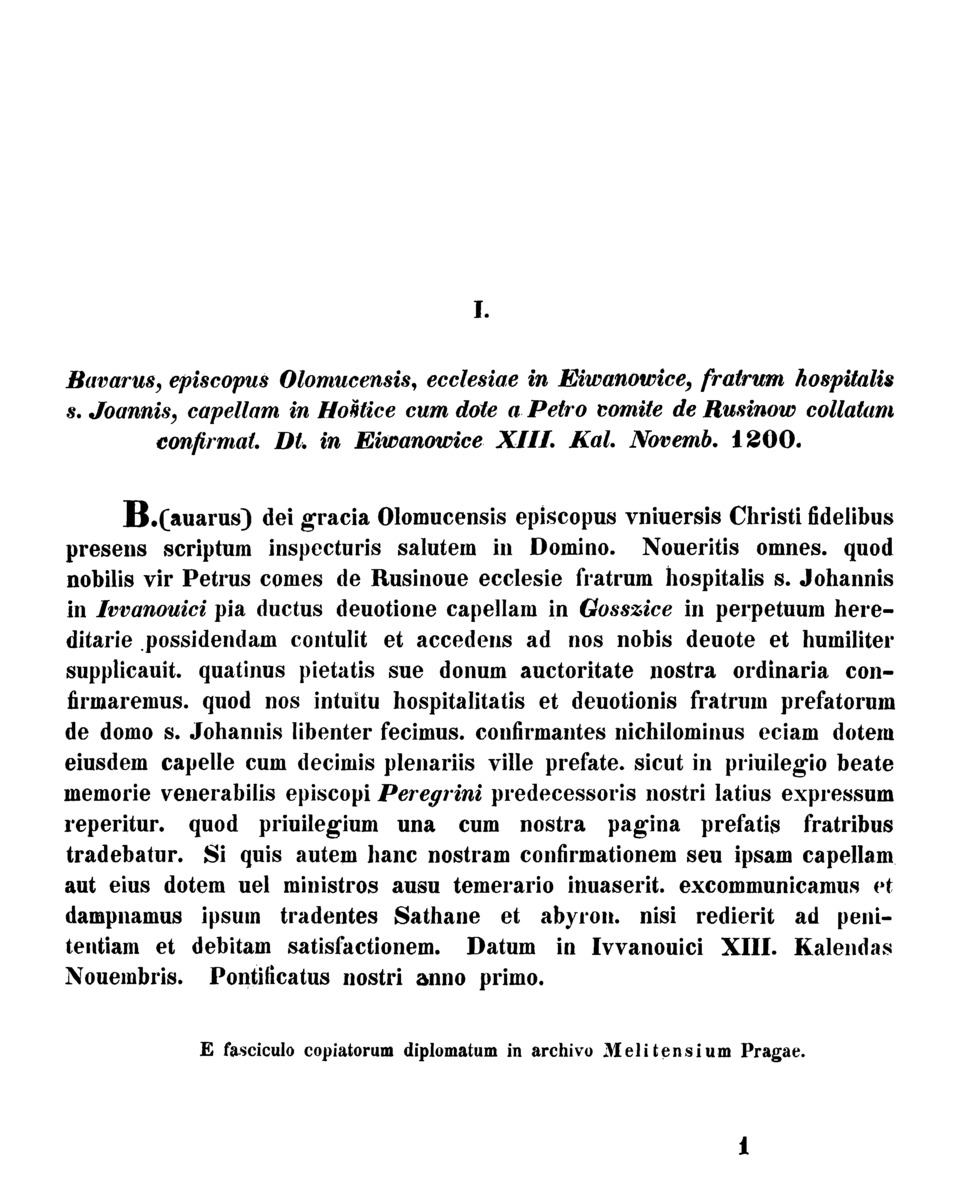 I.

Bavarus, episcopus Olomucensis, ecclesiae in Eiwanowice, fratrum hospitalis s. Joannis, capellam in Hoštice cum dote a Petro comite de Rusinow collatam confirmat. Dt. in Eiwanowice XIII. Kal. Novemb. 1200.

B.(auarus) dei gracia Olomucensis episcopus vniuersis Christi fidelibus presens scriptum inspecturis salutem in Domino. Noueritis omnes. quod nobilis vir Petrus comes de Rusinoue ecclesie fratrum hospitalis s. Johannis in Ivvanouici pia ductus deuotione capellam in Gosszice in perpetuum hereditarie possidendam contulit et accedens ad nos nobis deuote et humiliter supplicauit. quatinus pietatis sue donum auctoritate nostra ordinaria confirmaremus. quod nos intuitu hospitalitatis et deuotionis fratrum prefatorum de domo s. Johannis libenter fecimus. confirmantes nichilominus eciam dotem eiusdem capelle cum decimis plenariis ville prefate. sicut in priuilegio beate memorie venerabilis episcopi Peregrini predecessoris nostri latius expressum reperitur. quod priuilegium una cum nostra pagina prefatis fratribus tradebatur. Si quis autem hanc nostram confirmationem seu ipsam capellam aut eius dotem uel ministros ausu temerario inuaserit. excommunicamus et dampnamus ipsum tradentes Sathane et abyron. nisi redierit ad penitentiam et debitam satisfactionem. Datum in Ivvanouici XIII. Kalendas Nouembris. Pontificatus nostri anno primo.

E fasciculo copiatorum diplomatum in archivo Melitensium Pragae.

1